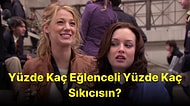 Yüzde Kaç Eğlenceli Yüzde Kaç Sıkıcısın?